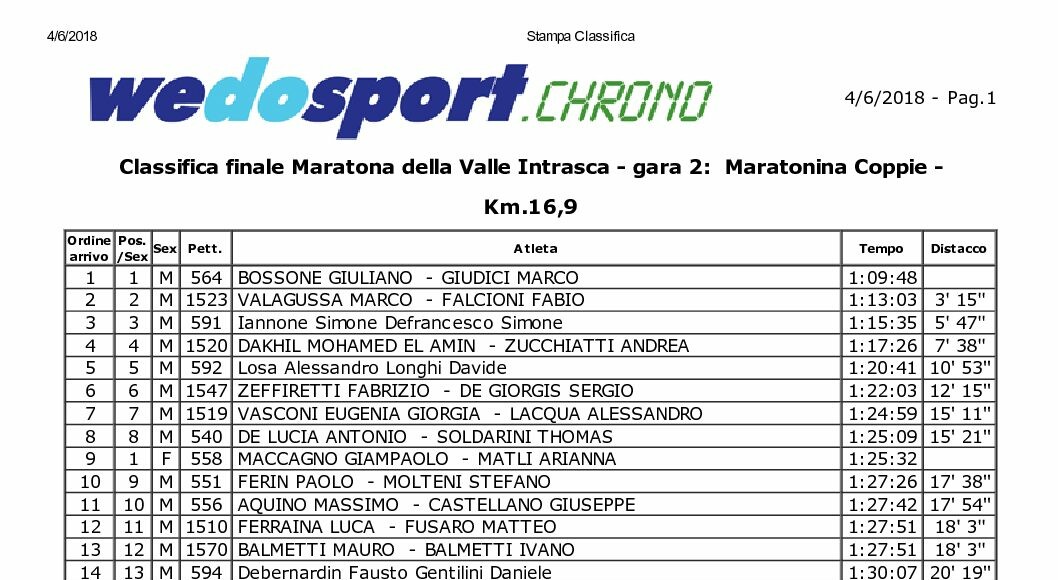 4/6/2018 Stampa Classifica

wedosport.CHRONO

4/6/2018 - Pag.1

Classifica finale Maratona della Valle Intrasca - gara 2: Maratonina Coppie -

Km.16,9

| Ordine arrivo | Pos. /Sex | Sex | Pett. | Atleta | Tempo | Distacco |
|---|---|---|---|---|---|---|
| 1 | 1 | M | 564 | BOSSONE GIULIANO - GIUDICI MARCO | 1:09:48 | |
| 2 | 2 | M | 1523 | VALAGUSSA MARCO - FALCIONI FABIO | 1:13:03 | 3' 15" |
| 3 | 3 | M | 591 | Iannone Simone Defrancesco Simone | 1:15:35 | 5' 47" |
| 4 | 4 | M | 1520 | DAKHIL MOHAMED EL AMIN - ZUCCHIATTI ANDREA | 1:17:26 | 7' 38" |
| 5 | 5 | M | 592 | Losa Alessandro Longhi Davide | 1:20:41 | 10' 53" |
| 6 | 6 | M | 1547 | ZEFFIRETTI FABRIZIO - DE GIORGIS SERGIO | 1:22:03 | 12' 15" |
| 7 | 7 | M | 1519 | VASCONI EUGENIA GIORGIA - LACQUA ALESSANDRO | 1:24:59 | 15' 11" |
| 8 | 8 | M | 540 | DE LUCIA ANTONIO - SOLDARINI THOMAS | 1:25:09 | 15' 21" |
| 9 | 1 | F | 558 | MACCAGNO GIAMPAOLO - MATLI ARIANNA | 1:25:32 | |
| 10 | 9 | M | 551 | FERIN PAOLO - MOLTENI STEFANO | 1:27:26 | 17' 38" |
| 11 | 10 | M | 556 | AQUINO MASSIMO - CASTELLANO GIUSEPPE | 1:27:42 | 17' 54" |
| 12 | 11 | M | 1510 | FERRAINA LUCA - FUSARO MATTEO | 1:27:51 | 18' 3" |
| 13 | 12 | M | 1570 | BALMETTI MAURO - BALMETTI IVANO | 1:27:51 | 18' 3" |
| 14 | 13 | M | 594 | Debernardin Fausto Gentilini Daniele | 1:30:07 | 20' 19" |